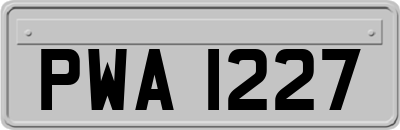 PWA 1227